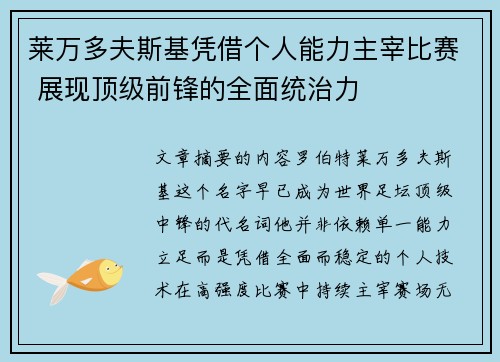 莱万多夫斯基凭借个人能力主宰比赛 展现顶级前锋的全面统治力

文章摘要的内容罗伯特莱万多夫斯基这个名字早已成为世界足坛顶级中锋的代名词他并非依赖单一能力立足而是凭借全面而稳定的个人技术在高强度比赛中持续主宰赛场无